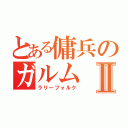 とある傭兵のガルムⅡ
ラリーフォルク